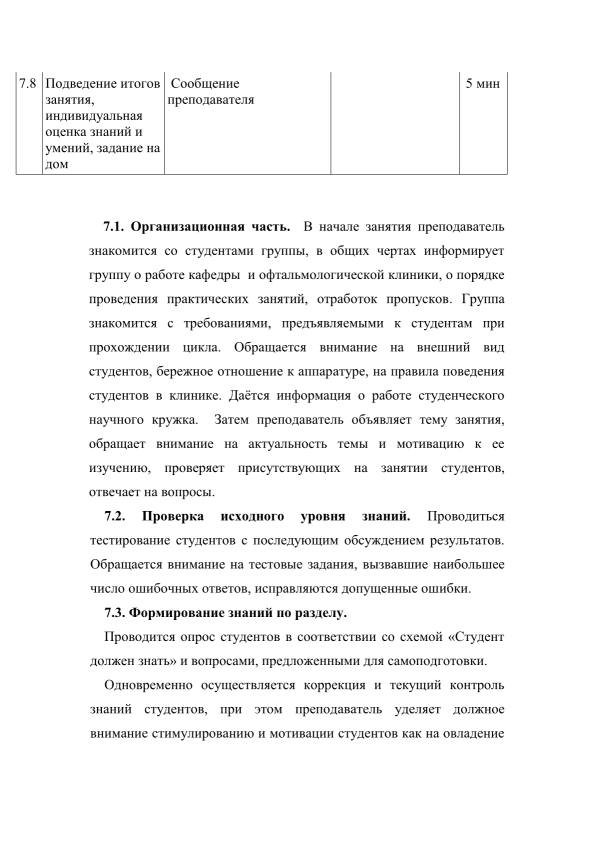 | 7.8 | Подведение итогов занятия, индивидуальная оценка знаний и умений, задание на дом | Сообщение преподавателя | | 5 мин |
|---|---|---|---|---|

7.1. Организационная часть. В начале занятия преподаватель знакомится со студентами группы, в общих чертах информирует группу о работе кафедры и офтальмологической клиники, о порядке проведения практических занятий, отработок пропусков. Группа знакомится с требованиями, предъявляемыми к студентам при прохождении цикла. Обращается внимание на внешний вид студентов, бережное отношение к аппаратуре, на правила поведения студентов в клинике. Даётся информация о работе студенческого научного кружка. Затем преподаватель объявляет тему занятия, обращает внимание на актуальность темы и мотивацию к ее изучению, проверяет присутствующих на занятии студентов, отвечает на вопросы.

7.2. Проверка исходного уровня знаний. Проводиться тестирование студентов с последующим обсуждением результатов. Обращается внимание на тестовые задания, вызвавшие наибольшее число ошибочных ответов, исправляются допущенные ошибки.

7.3. Формирование знаний по разделу.

Проводится опрос студентов в соответствии со схемой «Студент должен знать» и вопросами, предложенными для самоподготовки.

Одновременно осуществляется коррекция и текущий контроль знаний студентов, при этом преподаватель уделяет должное внимание стимулированию и мотивации студентов как на овладение